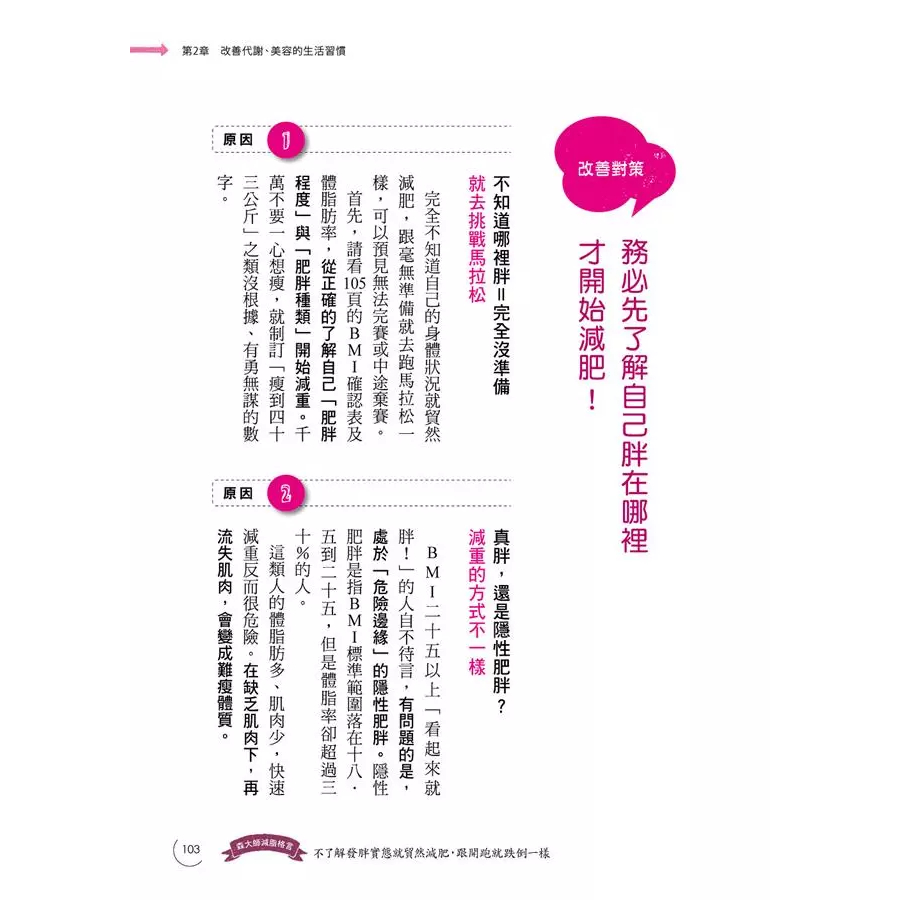 第2章　改善代謝、美容的生活習慣

改善對策

務必先了解自己胖在哪裡才開始減肥！

原因 1

不知道哪裡胖＝完全沒準備就去挑戰馬拉松

完全不知道自己的身體狀況就貿然減肥，跟毫無準備就去跑馬拉松一樣，可以預見無法完賽或中途棄賽。

首先，請看105頁的BMI確認表及體脂肪率，從正確的了解自己「肥胖程度」與「肥胖種類」開始減重。千萬不要一心想瘦，就制訂「瘦到四十三公斤」之類沒根據、有勇無謀的數字。

原因 2

真胖，還是隱性肥胖？減重的方式不一樣

BMI二十五以上「看起來就胖！」的人自不待言，有問題的是，處於「危險邊緣」的隱性肥胖。隱性肥胖是指BMI標準範圍落在十八．五到二十五，但是體脂率卻超過三十％的人。

這類人的體脂肪多、肌肉少，快速減重反而很危險。在缺乏肌肉下，再流失肌肉，會變成難瘦體質。

103　森大師減脂格言　不了解發胖實態就貿然減肥，跟開跑就跌倒一樣